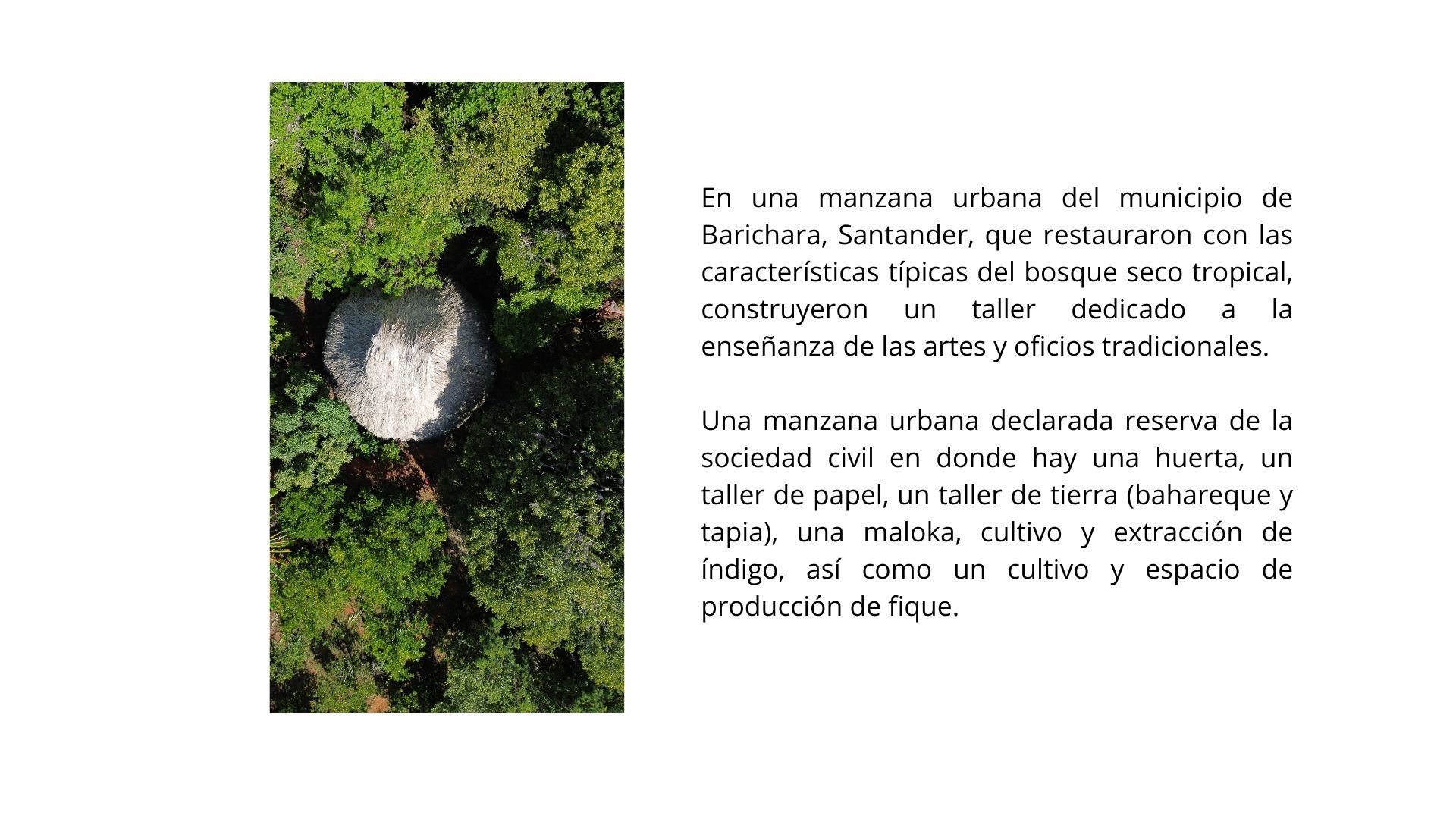 En una manzana urbana del municipio de Barichara, Santander, que restauraron con las características típicas del bosque seco tropical, construyeron un taller dedicado a la enseñanza de las artes y oficios tradicionales.

Una manzana urbana declarada reserva de la sociedad civil en donde hay una huerta, un taller de papel, un taller de tierra (bahareque y tapia), una maloka, cultivo y extracción de índigo, así como un cultivo y espacio de producción de fique.